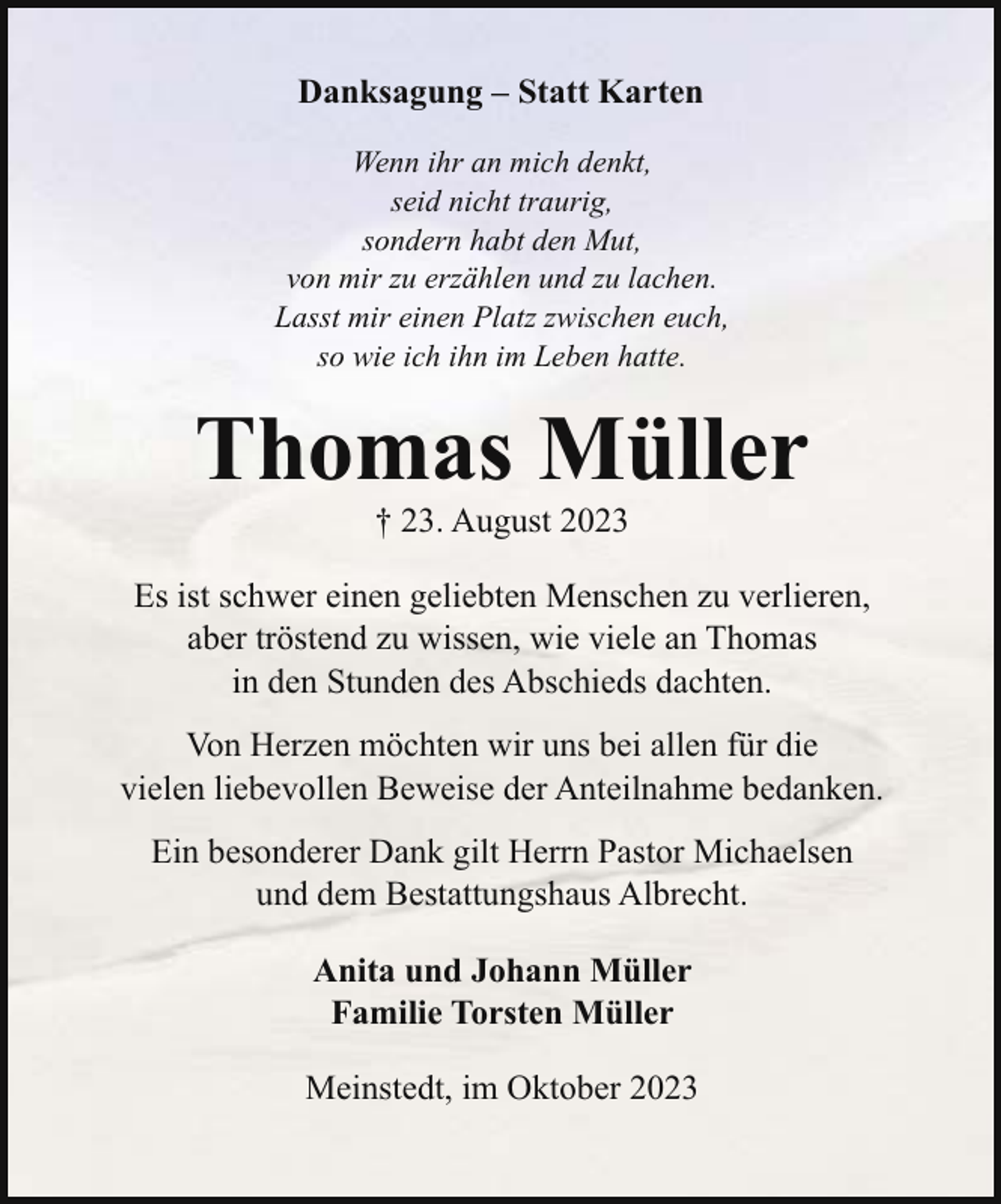 Danksagung – Statt Karten

Wenn ihr an mich denkt,
seid nicht traurig,
sondern habt den Mut,
von mir zu erzählen und zu lachen.
Lasst mir einen Platz zwischen euch,
so wie ich ihn im Leben hatte.

Thomas Müller

† 23. August 2023

Es ist schwer einen geliebten Menschen zu verlieren, aber tröstend zu wissen, wie viele an Thomas in den Stunden des Abschieds dachten.

Von Herzen möchten wir uns bei allen für die vielen liebevollen Beweise der Anteilnahme bedanken.

Ein besonderer Dank gilt Herrn Pastor Michaelsen und dem Bestattungshaus Albrecht.

Anita und Johann Müller
Familie Torsten Müller

Meinstedt, im Oktober 2023